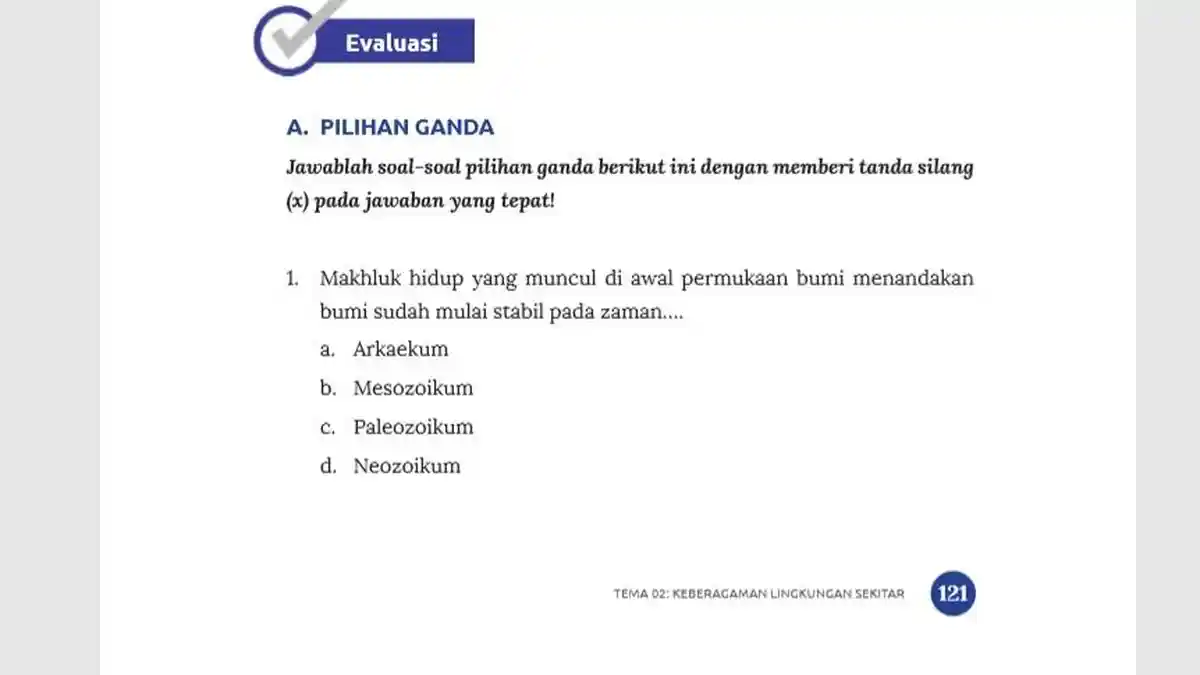 Evaluasi

A. PILIHAN GANDA

Jawablah soal-soal pilihan ganda berikut ini dengan memberi tanda silang (x) pada jawaban yang tepat!

1. Makhluk hidup yang muncul di awal permukaan bumi menandakan bumi sudah mulai stabil pada zaman....
a. Arkaekum
b. Mesozoikum
c. Paleozoikum
d. Neozoikum

TEMA 02: KEBERAGAMAN LINGKUNGAN SEKITAR 121